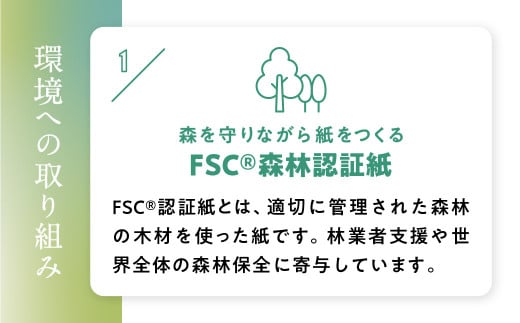 環境への取り組み

1

森を守りながら紙をつくる
FSC®森林認証紙

FSC®認証紙とは、適切に管理された森林の木材を使った紙です。林業者支援や世界全体の森林保全に寄与しています。